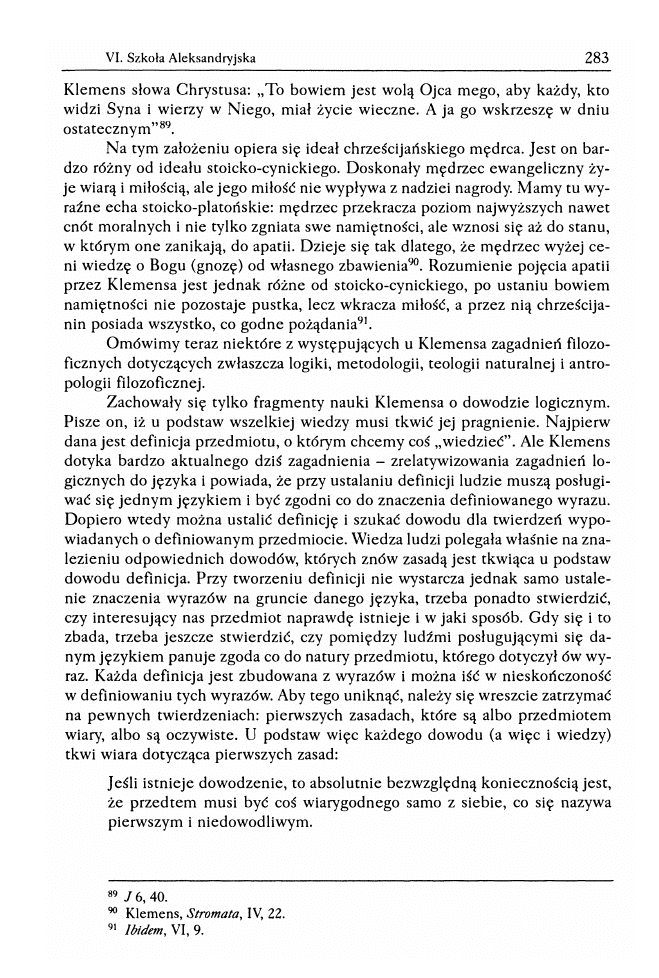 VI. Szkoła Aleksandryjska 283

Klemens słowa Chrystusa: „To bowiem jest wolą Ojca mego, aby każdy, kto widzi Syna i wierzy w Niego, miał życie wieczne. A ja go wskrzeszę w dniu ostatecznym"$^{89}$.

Na tym założeniu opiera się ideał chrześcijańskiego mędrca. Jest on bardzo różny od ideału stoicko-cynickiego. Doskonały mędrzec ewangeliczny żyje wiarą i miłością, ale jego miłość nie wypływa z nadziei nagrody. Mamy tu wyraźne echa stoicko-platońskie: mędrzec przekracza poziom najwyższych nawet cnót moralnych i nie tylko zgniata swe namiętności, ale wznosi się aż do stanu, w którym one zanikają, do apatii. Dzieje się tak dlatego, że mędrzec wyżej ceni wiedzę o Bogu (gnozę) od własnego zbawienia$^{90}$. Rozumienie pojęcia apatii przez Klemensa jest jednak różne od stoicko-cynickiego, po ustaniu bowiem namiętności nie pozostaje pustka, lecz wkracza miłość, a przez nią chrześcijanin posiada wszystko, co godne pożądania$^{91}$.

Omówimy teraz niektóre z występujących u Klemensa zagadnień filozoficznych dotyczących zwłaszcza logiki, metodologii, teologii naturalnej i antropologii filozoficznej.

Zachowały się tylko fragmenty nauki Klemensa o dowodzie logicznym. Pisze on, iż u podstaw wszelkiej wiedzy musi tkwić jej pragnienie. Najpierw dana jest definicja przedmiotu, o którym chcemy coś „wiedzieć". Ale Klemens dotyka bardzo aktualnego dziś zagadnienia – zrelatywizowania zagadnień logicznych do języka i powiada, że przy ustalaniu definicji ludzie muszą posługiwać się jednym językiem i być zgodni co do znaczenia definiowanego wyrazu. Dopiero wtedy można ustalić definicję i szukać dowodu dla twierdzeń wypowiadanych o definiowanym przedmiocie. Wiedza ludzi polegała właśnie na znalezieniu odpowiednich dowodów, których znów zasadą jest tkwiąca u podstaw dowodu definicja. Przy tworzeniu definicji nie wystarcza jednak samo ustalenie znaczenia wyrazów na gruncie danego języka, trzeba ponadto stwierdzić, czy interesujący nas przedmiot naprawdę istnieje i w jaki sposób. Gdy się i to zbada, trzeba jeszcze stwierdzić, czy pomiędzy ludźmi posługującymi się danym językiem panuje zgoda co do natury przedmiotu, którego dotyczył ów wyraz. Każda definicja jest zbudowana z wyrazów i można iść w nieskończoność w definiowaniu tych wyrazów. Aby tego uniknąć, należy się wreszcie zatrzymać na pewnych twierdzeniach: pierwszych zasadach, które są albo przedmiotem wiary, albo są oczywiste. U podstaw więc każdego dowodu (a więc i wiedzy) tkwi wiara dotycząca pierwszych zasad:

Jeśli istnieje dowodzenie, to absolutnie bezwzględną koniecznością jest, że przedtem musi być coś wiarygodnego samo z siebie, co się nazywa pierwszym i niedowodliwym.

$^{89}$ J 6, 40.
$^{90}$ Klemens, Stromata, IV, 22.
$^{91}$ Ibidem, VI, 9.